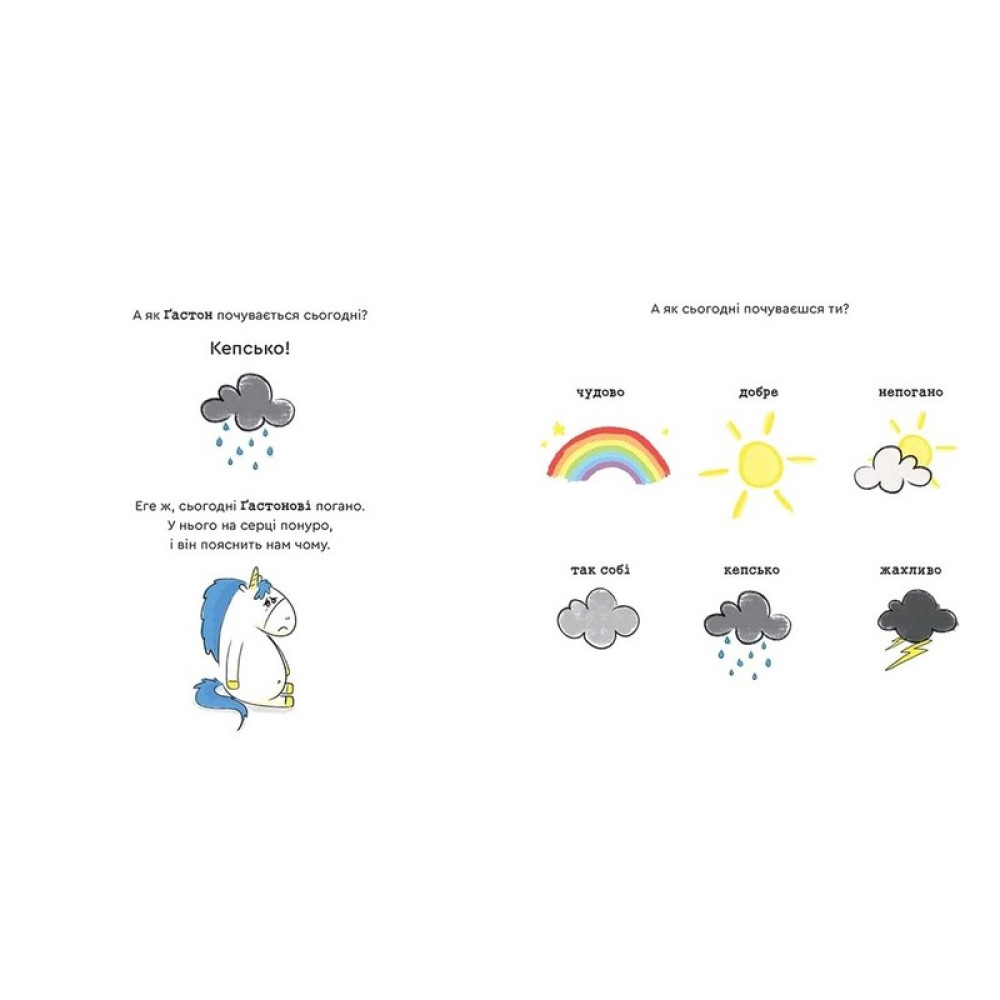 А як Ґастон почувається сьогодні?

Кепсько!

Еге ж, сьогодні Ґастонові погано. У нього на серці понуро, і він пояснить нам чому.

А як сьогодні почуваєшся ти?

чудово

добре

непогано

так собі

кепсько

жахливо